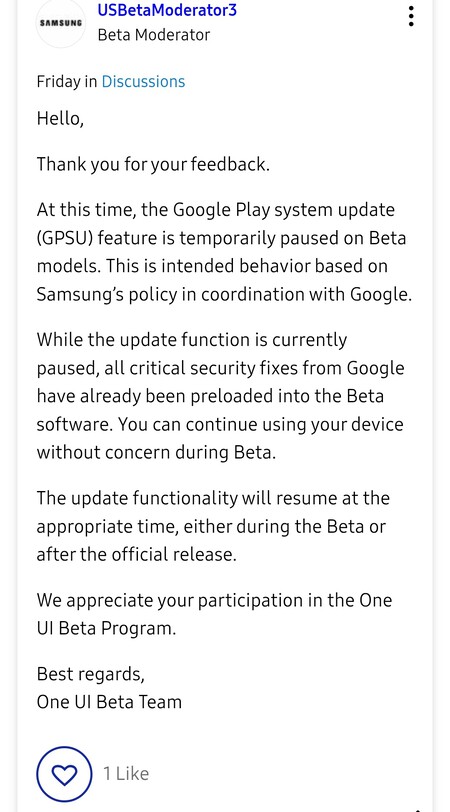 SAMSUNG
USBetaModerator3
Beta Moderator

Friday in Discussions

Hello,

Thank you for your feedback.

At this time, the Google Play system update (GPSU) feature is temporarily paused on Beta models. This is intended behavior based on Samsung's policy in coordination with Google.

While the update function is currently paused, all critical security fixes from Google have already been preloaded into the Beta software. You can continue using your device without concern during Beta.

The update functionality will resume at the appropriate time, either during the Beta or after the official release.

We appreciate your participation in the One UI Beta Program.

Best regards,
One UI Beta Team

1 Like